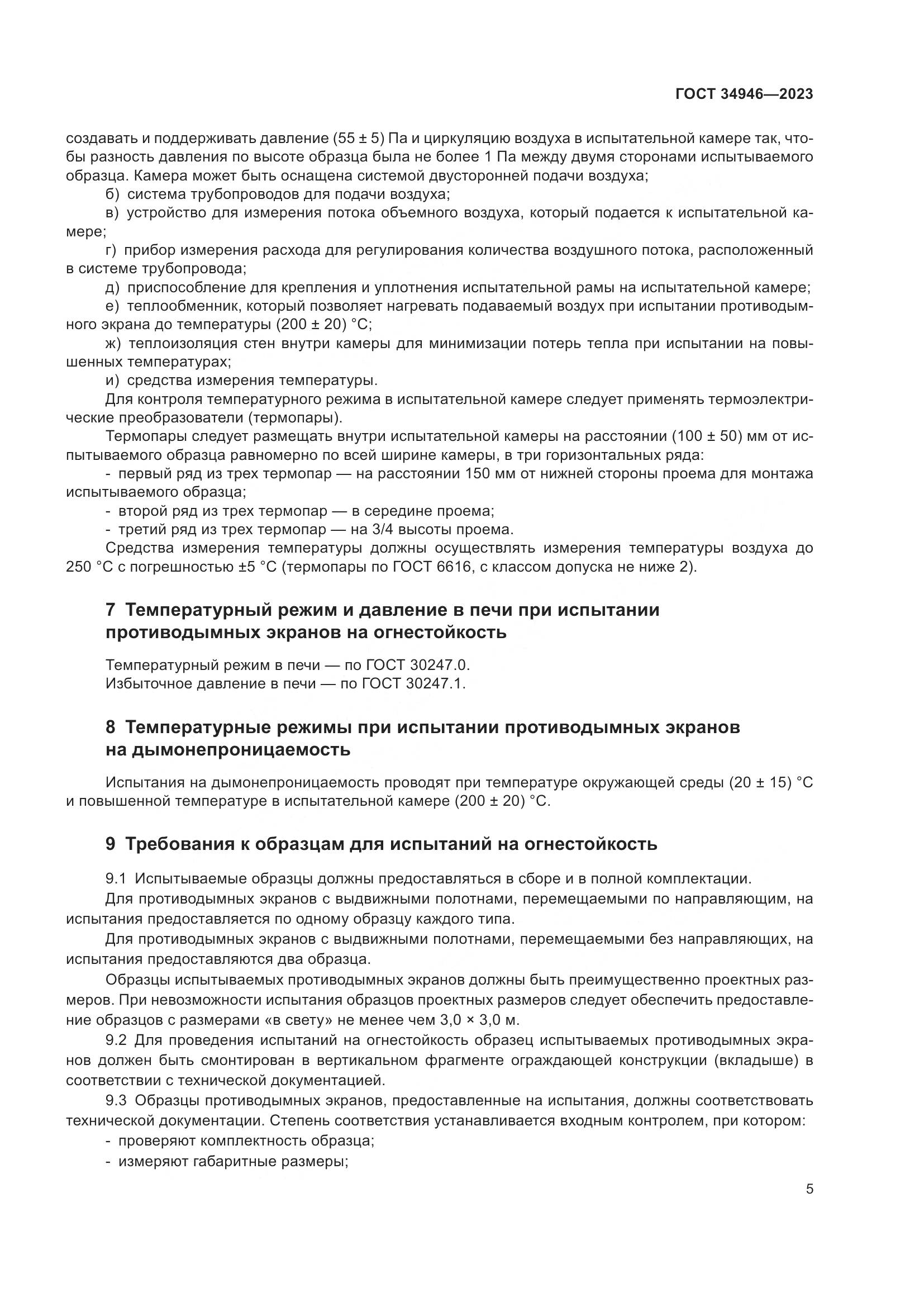 ГОСТ 34946—2023

создавать и поддерживать давление (55 ± 5) Па и циркуляцию воздуха в испытательной камере так, чтобы разность давления по высоте образца была не более 1 Па между двумя сторонами испытываемого образца. Камера может быть оснащена системой двусторонней подачи воздуха;

б) система трубопроводов для подачи воздуха;

в) устройство для измерения потока объемного воздуха, который подается к испытательной камере;

г) прибор измерения расхода для регулирования количества воздушного потока, расположенный в системе трубопровода;

д) приспособление для крепления и уплотнения испытательной рамы на испытательной камере;

е) теплообменник, который позволяет нагревать подаваемый воздух при испытании противодымного экрана до температуры (200 ± 20) °С;

ж) теплоизоляция стен внутри камеры для минимизации потерь тепла при испытании на повышенных температурах;

и) средства измерения температуры.

Для контроля температурного режима в испытательной камере следует применять термоэлектрические преобразователи (термопары).

Термопары следует размещать внутри испытательной камеры на расстоянии (100 ± 50) мм от испытываемого образца равномерно по всей ширине камеры, в три горизонтальных ряда:

- первый ряд из трех термопар — на расстоянии 150 мм от нижней стороны проема для монтажа испытываемого образца;

- второй ряд из трех термопар — в середине проема;

- третий ряд из трех термопар — на 3/4 высоты проема.

Средства измерения температуры должны осуществлять измерения температуры воздуха до 250 °С с погрешностью ±5 °С (термопары по ГОСТ 6616, с классом допуска не ниже 2).

7 Температурный режим и давление в печи при испытании противодымных экранов на огнестойкость

Температурный режим в печи — по ГОСТ 30247.0.
Избыточное давление в печи — по ГОСТ 30247.1.

8 Температурные режимы при испытании противодымных экранов на дымонепроницаемость

Испытания на дымонепроницаемость проводят при температуре окружающей среды (20 ± 15) °С и повышенной температуре в испытательной камере (200 ± 20) °С.

9 Требования к образцам для испытаний на огнестойкость

9.1 Испытываемые образцы должны предоставляться в сборе и в полной комплектации.

Для противодымных экранов с выдвижными полотнами, перемещаемыми по направляющим, на испытания предоставляется по одному образцу каждого типа.

Для противодымных экранов с выдвижными полотнами, перемещаемыми без направляющих, на испытания предоставляются два образца.

Образцы испытываемых противодымных экранов должны быть преимущественно проектных размеров. При невозможности испытания образцов проектных размеров следует обеспечить предоставление образцов с размерами «в свету» не менее чем 3,0 × 3,0 м.

9.2 Для проведения испытаний на огнестойкость образец испытываемых противодымных экранов должен быть смонтирован в вертикальном фрагменте ограждающей конструкции (вкладыше) в соответствии с технической документацией.

9.3 Образцы противодымных экранов, предоставленные на испытания, должны соответствовать технической документации. Степень соответствия устанавливается входным контролем, при котором:

- проверяют комплектность образца;

- измеряют габаритные размеры;

5